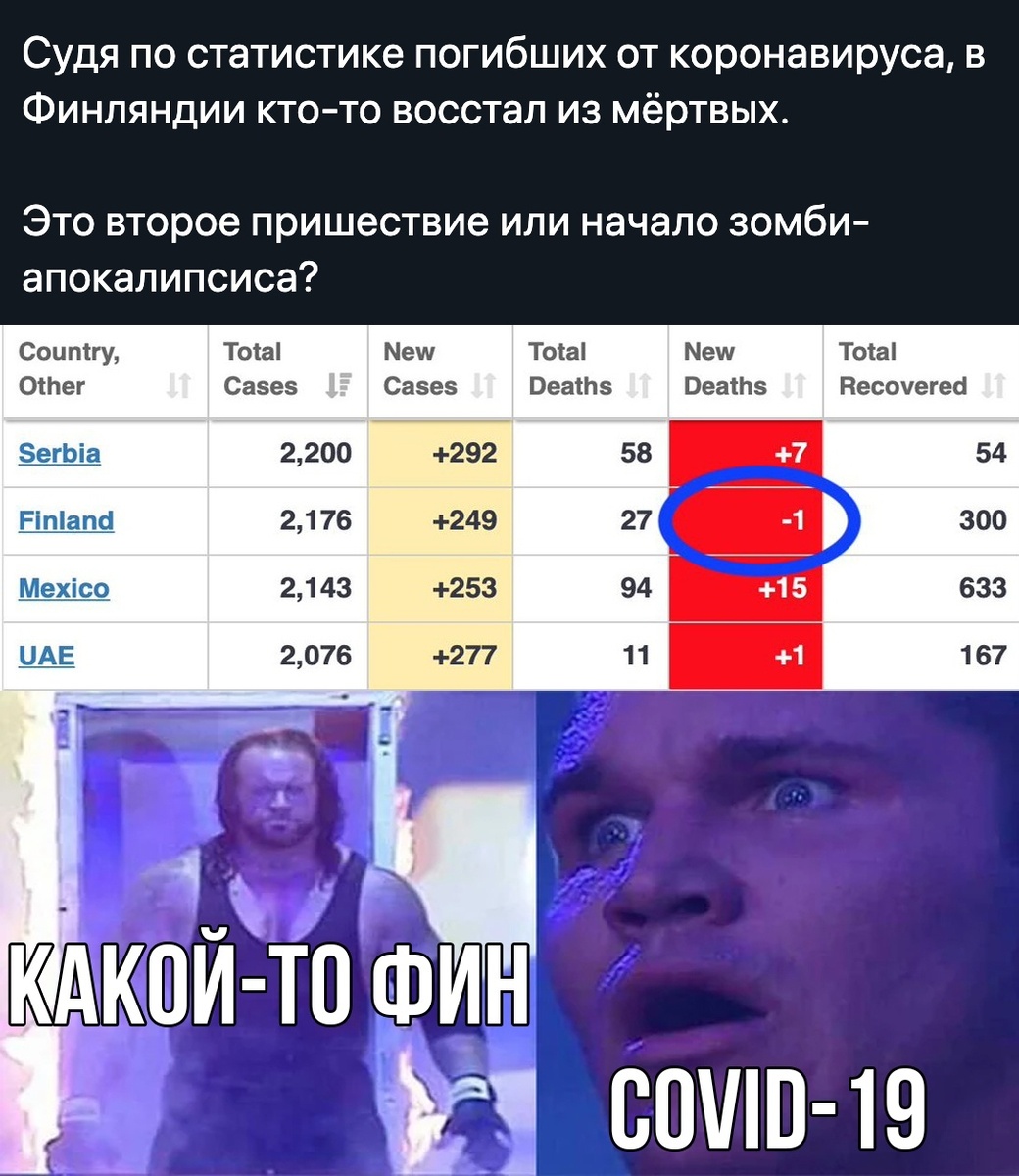 Судя по статистике погибших от коронавируса, в Финляндии кто-то восстал из мёртвых.

Это второе пришествие или начало зомби-апокалипсиса?

| Country, Other | Total Cases | New Cases | Total Deaths | New Deaths | Total Recovered |
|---|---|---|---|---|---|
| Serbia | 2,200 | +292 | 58 | +7 | 54 |
| Finland | 2,176 | +249 | 27 | -1 | 300 |
| Mexico | 2,143 | +253 | 94 | +15 | 633 |
| UAE | 2,076 | +277 | 11 | +1 | 167 |

КАКОЙ-ТО ФИН

COVID-19